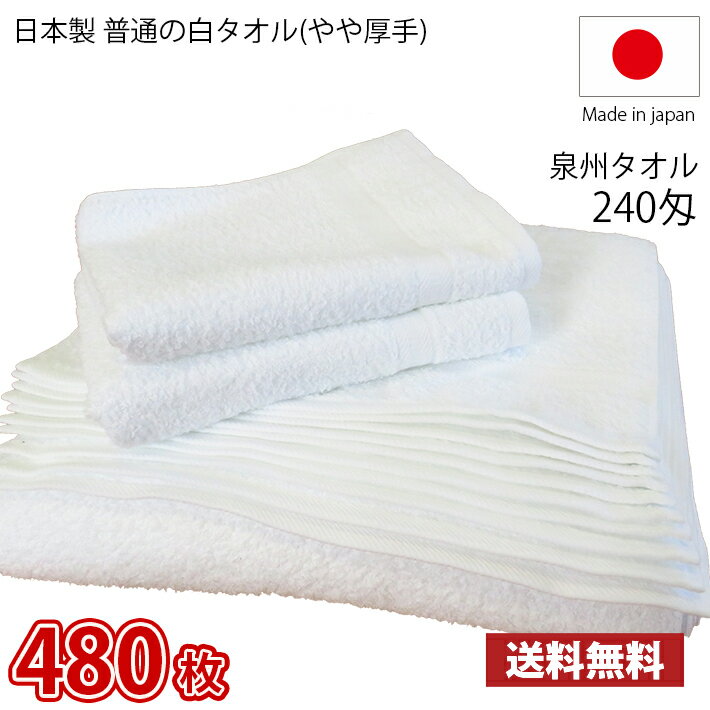 日本製 普通の白タオル(やや厚手)

Made in japan

泉州タオル
240匁

480枚

送料無料